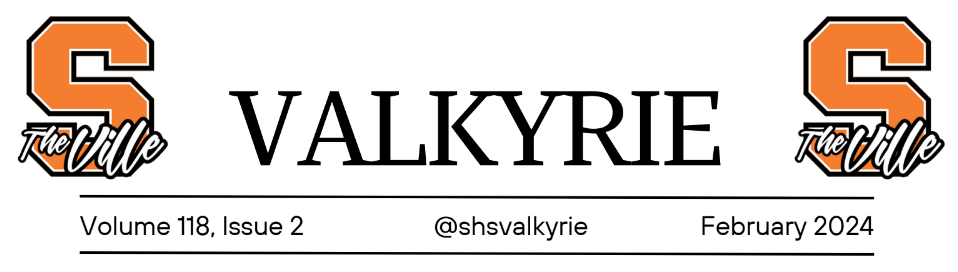 S The Ville

VALKYRIE

S The Ville

Volume 118, Issue 2 @shsvalkyrie February 2024